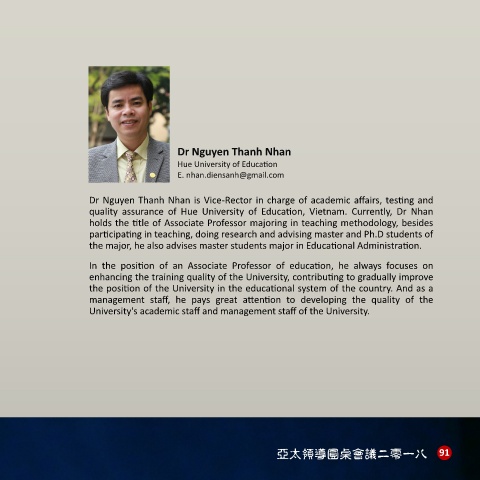 Dr Nguyen Thanh Nhan
Hue University of Education
E. nhan.diensanh@gmail.com

Dr Nguyen Thanh Nhan is Vice-Rector in charge of academic affairs, testing and quality assurance of Hue University of Education, Vietnam. Currently, Dr Nhan holds the title of Associate Professor majoring in teaching methodology, besides participating in teaching, doing research and advising master and Ph.D students of the major, he also advises master students major in Educational Administration.

In the position of an Associate Professor of education, he always focuses on enhancing the training quality of the University, contributing to gradually improve the position of the University in the educational system of the country. And as a management staff, he pays great attention to developing the quality of the University's academic staff and management staff of the University.

亞太領導圓桌會議二零一八 91